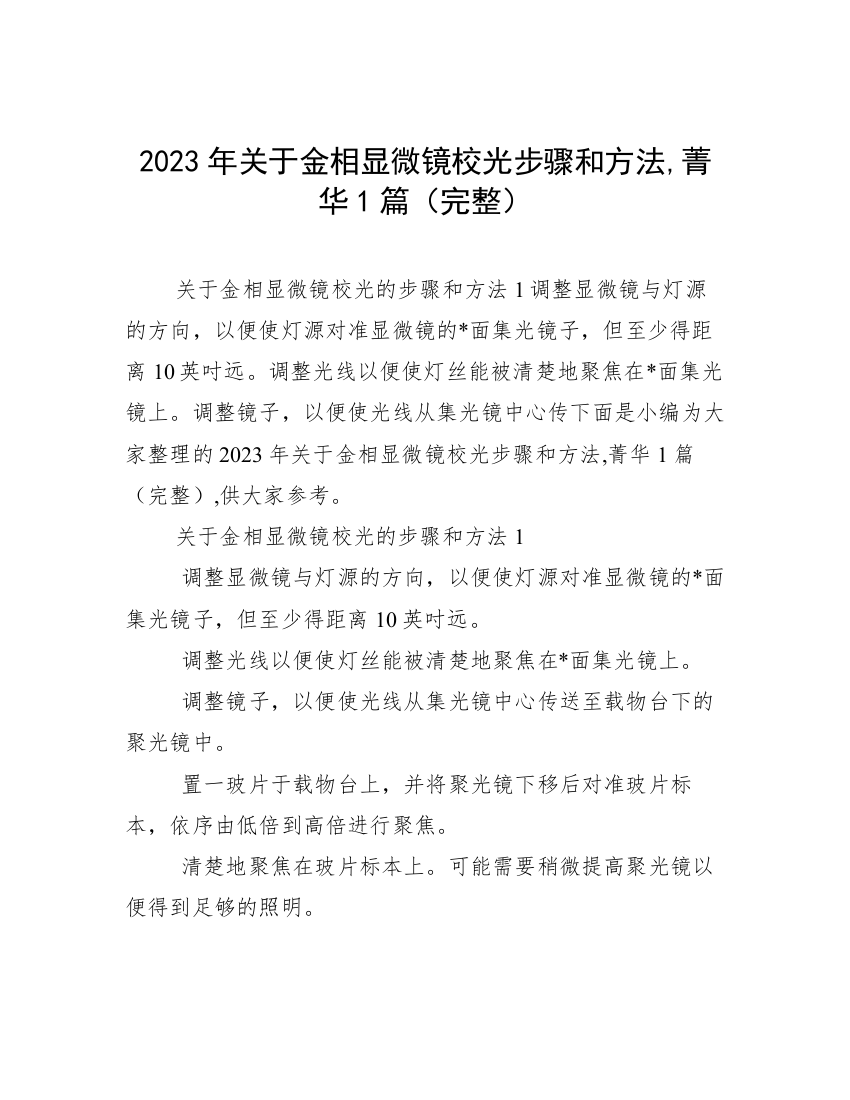 2023 年关于金相显微镜校光步骤和方法,菁华 1 篇（完整）

关于金相显微镜校光的步骤和方法 1 调整显微镜与灯源的方向，以便使灯源对准显微镜的*面集光镜子，但至少得距离 10 英吋远。调整光线以便使灯丝能被清楚地聚焦在*面集光镜上。调整镜子，以便使光线从集光镜中心传下面是小编为大家整理的 2023 年关于金相显微镜校光步骤和方法,菁华 1 篇（完整）,供大家参考。

关于金相显微镜校光的步骤和方法 1

调整显微镜与灯源的方向，以便使灯源对准显微镜的*面集光镜子，但至少得距离 10 英吋远。

调整光线以便使灯丝能被清楚地聚焦在*面集光镜上。

调整镜子，以便使光线从集光镜中心传送至载物台下的聚光镜中。

置一玻片于载物台上，并将聚光镜下移后对准玻片标本，依序由低倍到高倍进行聚焦。

清楚地聚焦在玻片标本上。可能需要稍微提高聚光镜以便得到足够的照明。